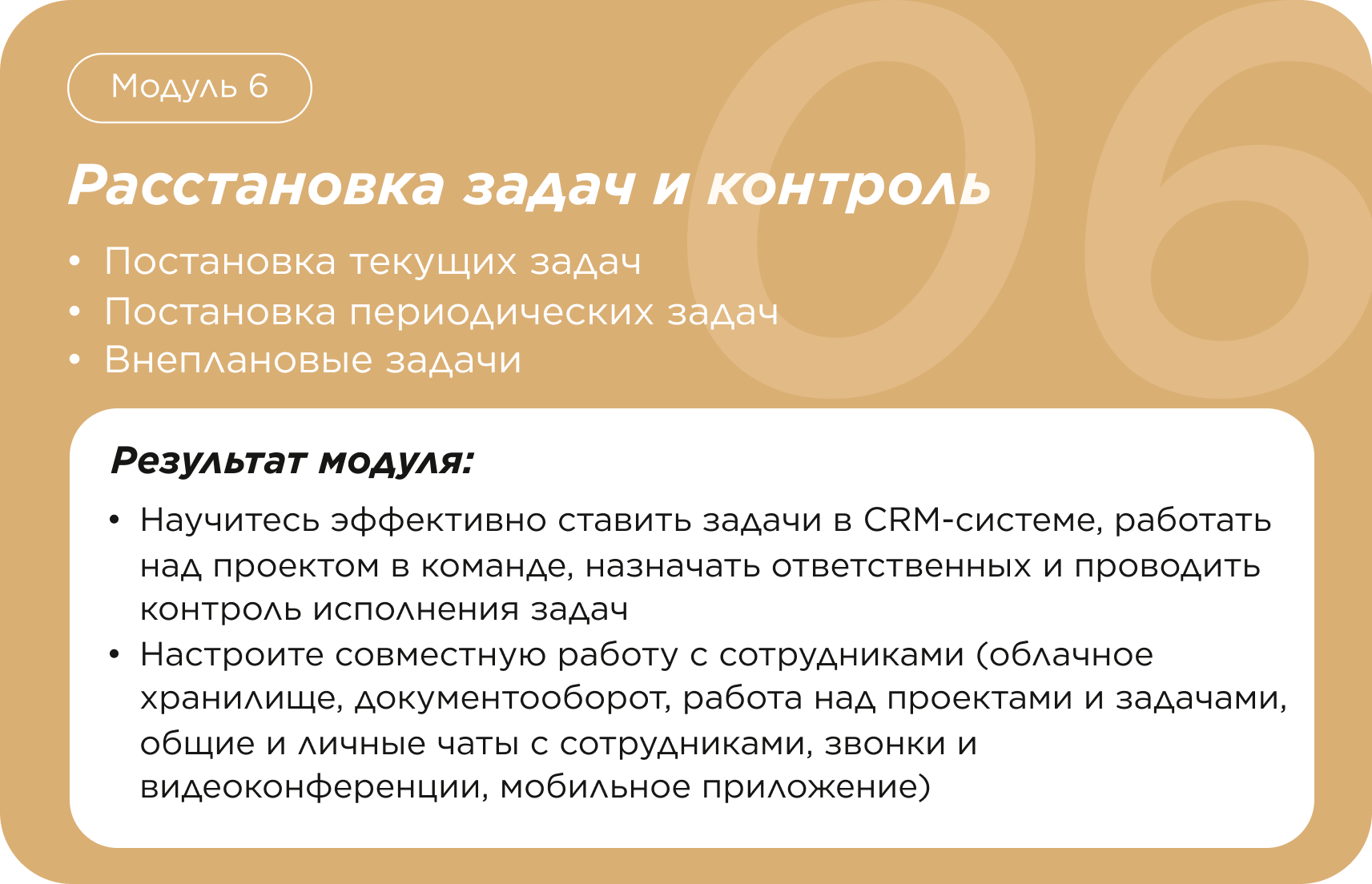 Модуль 6

Расстановка задач и контроль

• Постановка текущих задач
• Постановка периодических задач
• Внеплановые задачи

Результат модуля:

• Научитесь эффективно ставить задачи в CRM-системе, работать над проектом в команде, назначать ответственных и проводить контроль исполнения задач
• Настроите совместную работу с сотрудниками (облачное хранилище, документооборот, работа над проектами и задачами, общие и личные чаты с сотрудниками, звонки и видеоконференции, мобильное приложение)

06